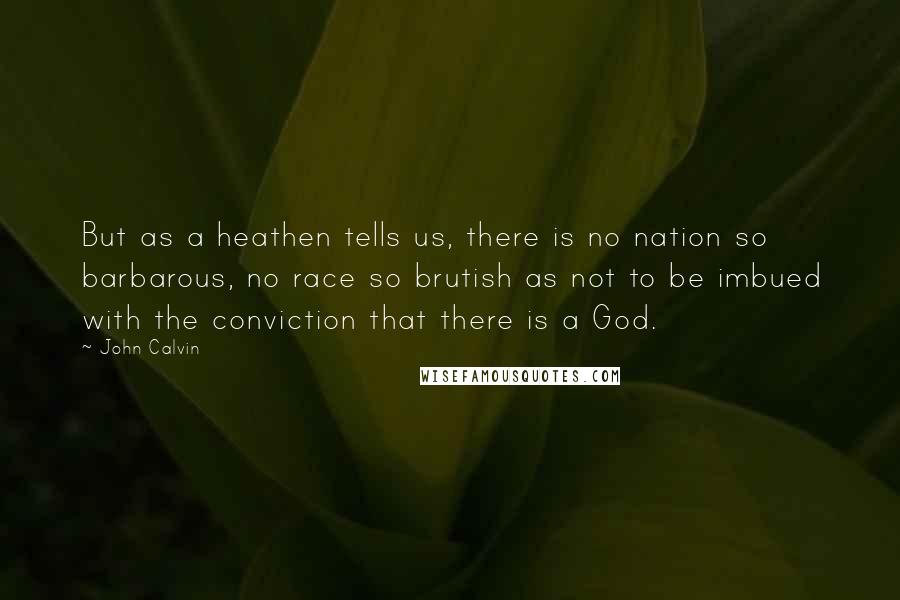 But as a heathen tells us, there is no nation so barbarous, no race so brutish as not to be imbued with the conviction that there is a God.

~ John Calvin

WISEFAMOUSQUOTES.COM